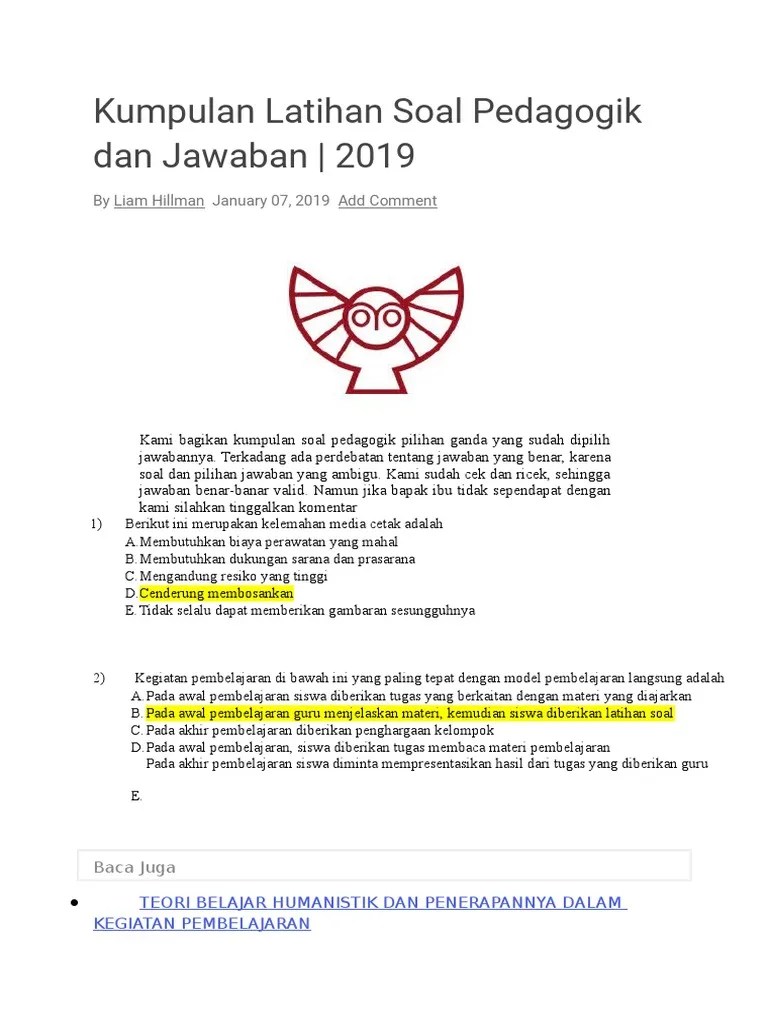 Kumpulan Latihan Soal Pedagogik dan Jawaban | 2019

By Liam Hillman January 07, 2019 Add Comment

Kami bagikan kumpulan soal pedagogik pilihan ganda yang sudah dipilih jawabannya. Terkadang ada perdebatan tentang jawaban yang benar, karena soal dan pilihan jawaban yang ambigu. Kami sudah cek dan ricek, sehingga jawaban benar-banar valid. Namun jika bapak ibu tidak sependapat dengan kami silahkan tinggalkan komentar

1) Berikut ini merupakan kelemahan media cetak adalah
A. Membutuhkan biaya perawatan yang mahal
B. Membutuhkan dukungan sarana dan prasarana
C. Mengandung resiko yang tinggi
D. Cenderung membosankan
E. Tidak selalu dapat memberikan gambaran sesungguhnya

2) Kegiatan pembelajaran di bawah ini yang paling tepat dengan model pembelajaran langsung adalah
A. Pada awal pembelajaran siswa diberikan tugas yang berkaitan dengan materi yang diajarkan
B. Pada awal pembelajaran guru menjelaskan materi, kemudian siswa diberikan latihan soal
C. Pada akhir pembelajaran diberikan penghargaan kelompok
D. Pada awal pembelajaran, siswa diberikan tugas membaca materi pembelajaran
Pada akhir pembelajaran siswa diminta mempresentasikan hasil dari tugas yang diberikan guru

E.

Baca Juga

• TEORI BELAJAR HUMANISTIK DAN PENERAPANNYA DALAM KEGIATAN PEMBELAJARAN